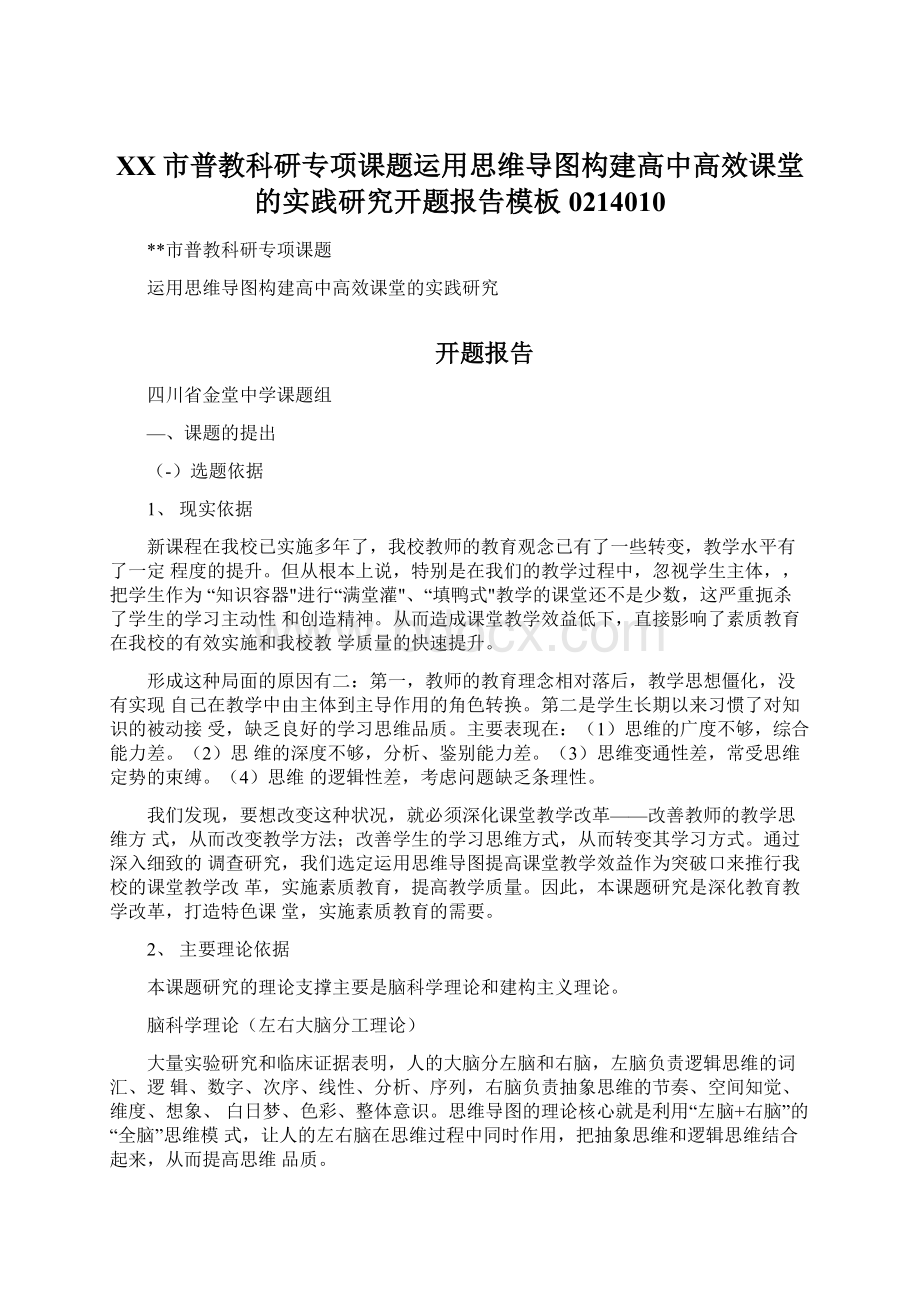 XX 市普教科研专项课题运用思维导图构建高中高效课堂的实践研究开题报告模板 0214010

**市普教科研专项课题

运用思维导图构建高中高效课堂的实践研究

开题报告

四川省金堂中学课题组

—、课题的提出

（-）选题依据

1、 现实依据

新课程在我校已实施多年了，我校教师的教育观念已有了一些转变，教学水平有了一定 程度的提升。但从根本上说，特别是在我们的教学过程中，忽视学生主体，，把学生作为 “知识容器"进行“满堂灌"、“填鸭式"教学的课堂还不是少数，这严重扼杀了学生的学习主动性 和创造精神。从而造成课堂教学效益低下，直接影响了素质教育在我校的有效实施和我校教 学质量的快速提升。

形成这种局面的原因有二：第一，教师的教育理念相对落后，教学思想僵化，没有实现 自己在教学中由主体到主导作用的角色转换。第二是学生长期以来习惯了对知识的被动接 受，缺乏良好的学习思维品质。主要表现在：（1）思维的广度不够，综合能力差。（2）思 维的深度不够，分析、鉴别能力差。（3）思维变通性差，常受思维定势的束缚。（4）思维 的逻辑性差，考虑问题缺乏条理性。

我们发现，要想改变这种状况，就必须深化课堂教学改革——改善教师的教学思维方 式，从而改变教学方法；改善学生的学习思维方式，从而转变其学习方式。通过深入细致的 调查研究，我们选定运用思维导图提高课堂教学效益作为突破口来推行我校的课堂教学改 革，实施素质教育，提高教学质量。因此，本课题研究是深化教育教学改革，打造特色课 堂，实施素质教育的需要。

2、 主要理论依据

本课题研究的理论支撑主要是脑科学理论和建构主义理论。

脑科学理论（左右大脑分工理论）

大量实验研究和临床证据表明，人的大脑分左脑和右脑，左脑负责逻辑思维的词汇、逻 辑、数字、次序、线性、分析、序列，右脑负责抽象思维的节奏、空间知觉、维度、想象、 白日梦、色彩、整体意识。思维导图的理论核心就是利用“左脑+右脑”的“全脑”思维模 式，让人的左右脑在思维过程中同时作用，把抽象思维和逻辑思维结合起来，从而提高思维 品质。